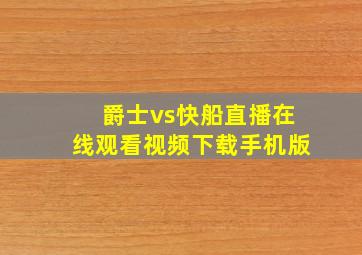 爵士vs快船直播在线观看视频下载手机版